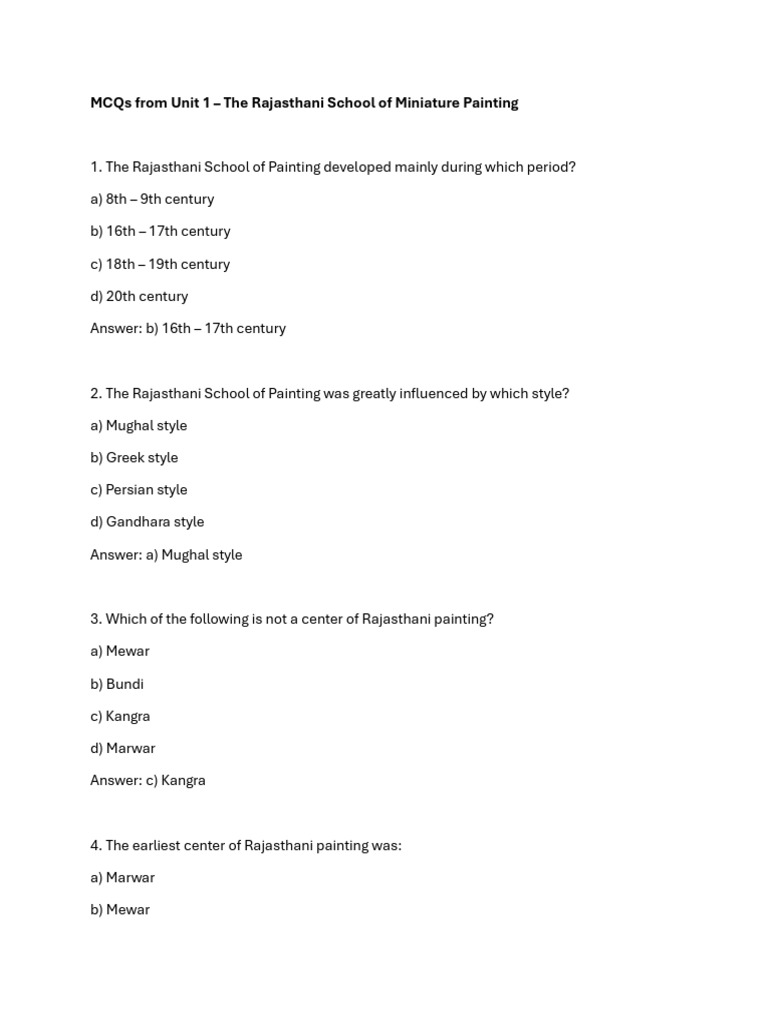 MCQs from Unit 1 – The Rajasthani School of Miniature Painting

1. The Rajasthani School of Painting developed mainly during which period?

a) 8th – 9th century

b) 16th – 17th century

c) 18th – 19th century

d) 20th century

Answer: b) 16th – 17th century

2. The Rajasthani School of Painting was greatly influenced by which style?

a) Mughal style

b) Greek style

c) Persian style

d) Gandhara style

Answer: a) Mughal style

3. Which of the following is not a center of Rajasthani painting?

a) Mewar

b) Bundi

c) Kangra

d) Marwar

Answer: c) Kangra

4. The earliest center of Rajasthani painting was:

a) Marwar

b) Mewar